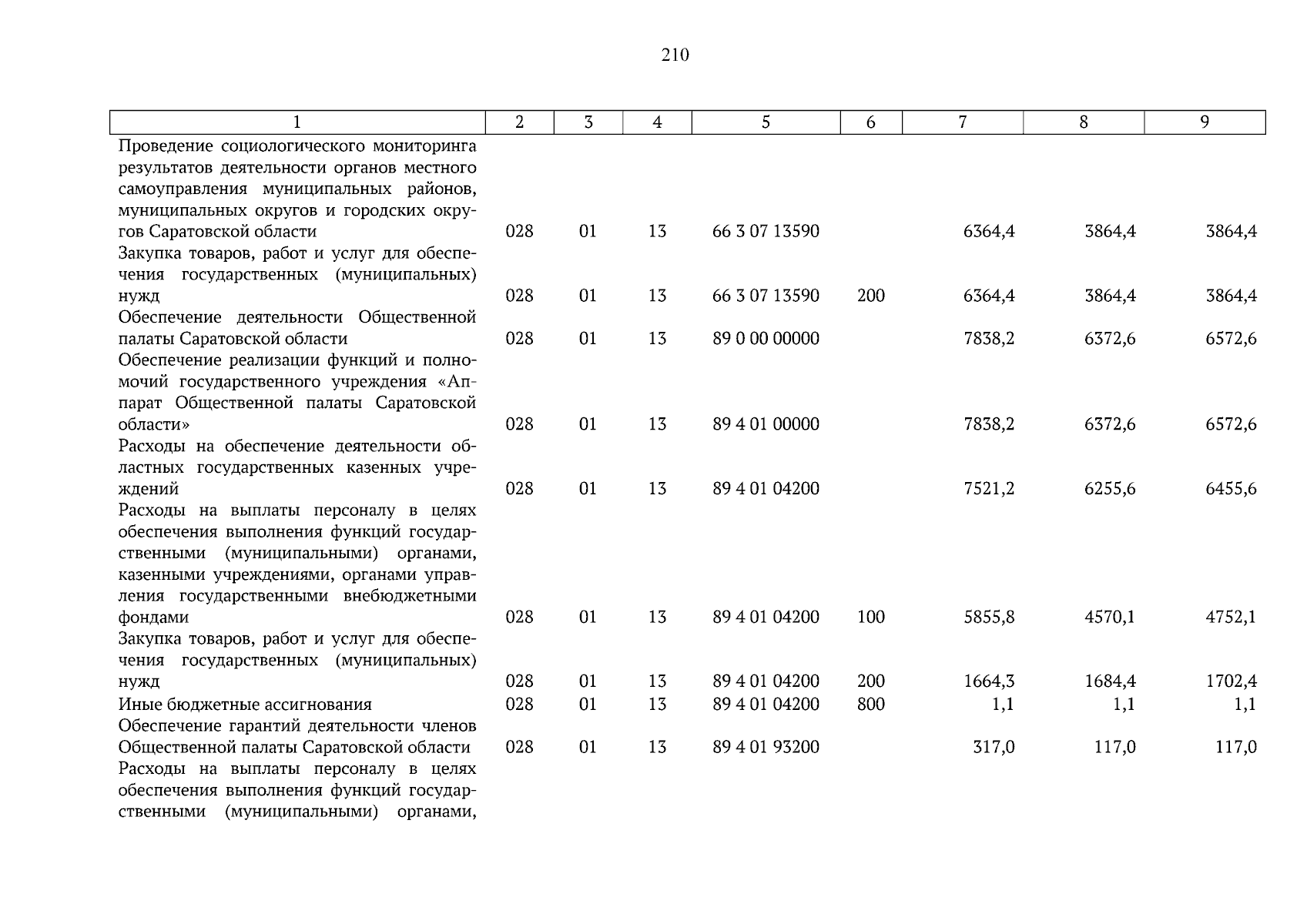 210

| 1 | 2 | 3 | 4 | 5 | 6 | 7 | 8 | 9 |
|---|---|---|---|---|---|---|---|---|
| Проведение социологического мониторинга результатов деятельности органов местного самоуправления муниципальных районов, муниципальных округов и городских округов Саратовской области | 028 | 01 | 13 | 66 3 07 13590 | | 6364,4 | 3864,4 | 3864,4 |
| Закупка товаров, работ и услуг для обеспечения государственных (муниципальных) нужд | 028 | 01 | 13 | 66 3 07 13590 | 200 | 6364,4 | 3864,4 | 3864,4 |
| Обеспечение деятельности Общественной палаты Саратовской области | 028 | 01 | 13 | 89 0 00 00000 | | 7838,2 | 6372,6 | 6572,6 |
| Обеспечение реализации функций и полномочий государственного учреждения «Аппарат Общественной палаты Саратовской области» | 028 | 01 | 13 | 89 4 01 00000 | | 7838,2 | 6372,6 | 6572,6 |
| Расходы на обеспечение деятельности областных государственных казенных учреждений | 028 | 01 | 13 | 89 4 01 04200 | | 7521,2 | 6255,6 | 6455,6 |
| Расходы на выплаты персоналу в целях обеспечения выполнения функций государственными (муниципальными) органами, казенными учреждениями, органами управления государственными внебюджетными фондами | 028 | 01 | 13 | 89 4 01 04200 | 100 | 5855,8 | 4570,1 | 4752,1 |
| Закупка товаров, работ и услуг для обеспечения государственных (муниципальных) нужд | 028 | 01 | 13 | 89 4 01 04200 | 200 | 1664,3 | 1684,4 | 1702,4 |
| Иные бюджетные ассигнования | 028 | 01 | 13 | 89 4 01 04200 | 800 | 1,1 | 1,1 | 1,1 |
| Обеспечение гарантий деятельности членов Общественной палаты Саратовской области | 028 | 01 | 13 | 89 4 01 93200 | | 317,0 | 117,0 | 117,0 |
| Расходы на выплаты персоналу в целях обеспечения выполнения функций государственными (муниципальными) органами, | | | | | | | | |